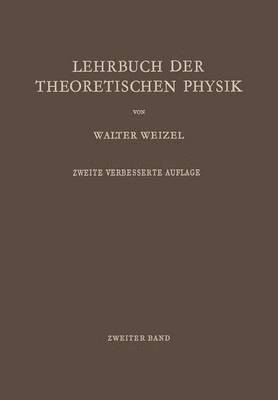 LEHRBUCH DER THEORETISCHEN PHYSIK

VON

WALTER WEIZEL

ZWEITE VERBESSERTE AUFLAGE

ZWEITER BAND